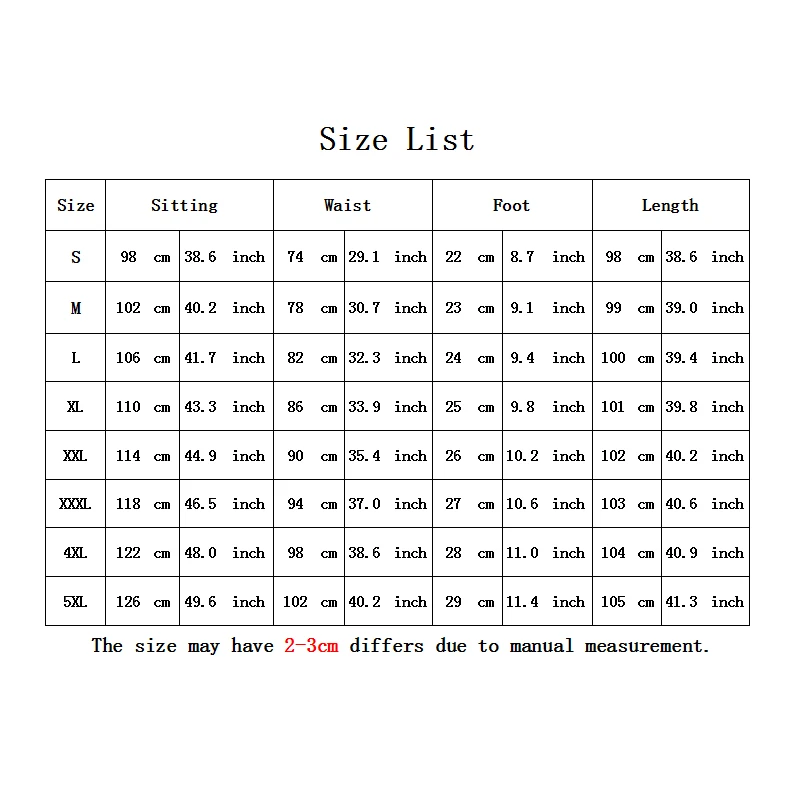 Size List

| Size | Sitting | | Waist | | Foot | | Length | |
|---|---|---|---|---|---|---|---|---|
| S | 98 cm | 38.6 inch | 74 cm | 29.1 inch | 22 cm | 8.7 inch | 98 cm | 38.6 inch |
| M | 102 cm | 40.2 inch | 78 cm | 30.7 inch | 23 cm | 9.1 inch | 99 cm | 39.0 inch |
| L | 106 cm | 41.7 inch | 82 cm | 32.3 inch | 24 cm | 9.4 inch | 100 cm | 39.4 inch |
| XL | 110 cm | 43.3 inch | 86 cm | 33.9 inch | 25 cm | 9.8 inch | 101 cm | 39.8 inch |
| XXL | 114 cm | 44.9 inch | 90 cm | 35.4 inch | 26 cm | 10.2 inch | 102 cm | 40.2 inch |
| XXXL | 118 cm | 46.5 inch | 94 cm | 37.0 inch | 27 cm | 10.6 inch | 103 cm | 40.6 inch |
| 4XL | 122 cm | 48.0 inch | 98 cm | 38.6 inch | 28 cm | 11.0 inch | 104 cm | 40.9 inch |
| 5XL | 126 cm | 49.6 inch | 102 cm | 40.2 inch | 29 cm | 11.4 inch | 105 cm | 41.3 inch |

The size may have 2-3cm differs due to manual measurement.